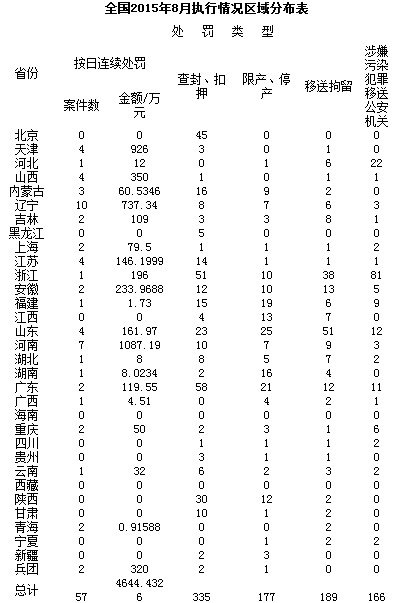 全国2015年8月执行情况区域分布表

处 罚 类 型

| 省份 | 按日连续处罚 案件数 | 按日连续处罚 金额/万元 | 查封、扣押 | 限产、停产 | 移送拘留 | 涉嫌污染犯罪移送公安机关 |
|---|---|---|---|---|---|---|
| 北京 | 0 | 0 | 45 | 0 | 0 | 0 |
| 天津 | 4 | 926 | 3 | 0 | 1 | 0 |
| 河北 | 1 | 12 | 0 | 1 | 6 | 22 |
| 山西 | 4 | 350 | 1 | 0 | 1 | 1 |
| 内蒙古 | 3 | 60.5346 | 16 | 9 | 2 | 0 |
| 辽宁 | 10 | 737.34 | 8 | 7 | 6 | 3 |
| 吉林 | 2 | 109 | 3 | 3 | 8 | 1 |
| 黑龙江 | 0 | 0 | 5 | 0 | 0 | 0 |
| 上海 | 2 | 79.5 | 1 | 1 | 1 | 2 |
| 江苏 | 4 | 146.1999 | 14 | 1 | 1 | 1 |
| 浙江 | 1 | 196 | 51 | 10 | 38 | 81 |
| 安徽 | 2 | 233.9688 | 12 | 10 | 13 | 5 |
| 福建 | 1 | 1.73 | 15 | 19 | 6 | 9 |
| 江西 | 0 | 0 | 4 | 13 | 7 | 0 |
| 山东 | 4 | 161.97 | 23 | 25 | 51 | 12 |
| 河南 | 7 | 1087.19 | 10 | 7 | 9 | 3 |
| 湖北 | 1 | 8 | 8 | 5 | 7 | 2 |
| 湖南 | 1 | 8.0234 | 2 | 16 | 4 | 0 |
| 广东 | 2 | 119.55 | 58 | 21 | 12 | 11 |
| 广西 | 1 | 4.51 | 0 | 4 | 2 | 1 |
| 海南 | 0 | 0 | 0 | 0 | 0 | 0 |
| 重庆 | 2 | 50 | 2 | 3 | 1 | 6 |
| 四川 | 0 | 0 | 1 | 1 | 1 | 2 |
| 贵州 | 0 | 0 | 3 | 1 | 1 | 0 |
| 云南 | 1 | 32 | 6 | 2 | 3 | 2 |
| 西藏 | 0 | 0 | 0 | 0 | 0 | 0 |
| 陕西 | 0 | 0 | 30 | 12 | 2 | 0 |
| 甘肃 | 0 | 0 | 10 | 1 | 2 | 0 |
| 青海 | 2 | 0.91588 | 0 | 0 | 2 | 0 |
| 宁夏 | 0 | 0 | 0 | 1 | 2 | 2 |
| 新疆 | 0 | 0 | 2 | 3 | 0 | 0 |
| 兵团 | 2 | 320 | 2 | 1 | 0 | 0 |
| 总计 | 57 | 4644.4326 | 335 | 177 | 189 | 166 |